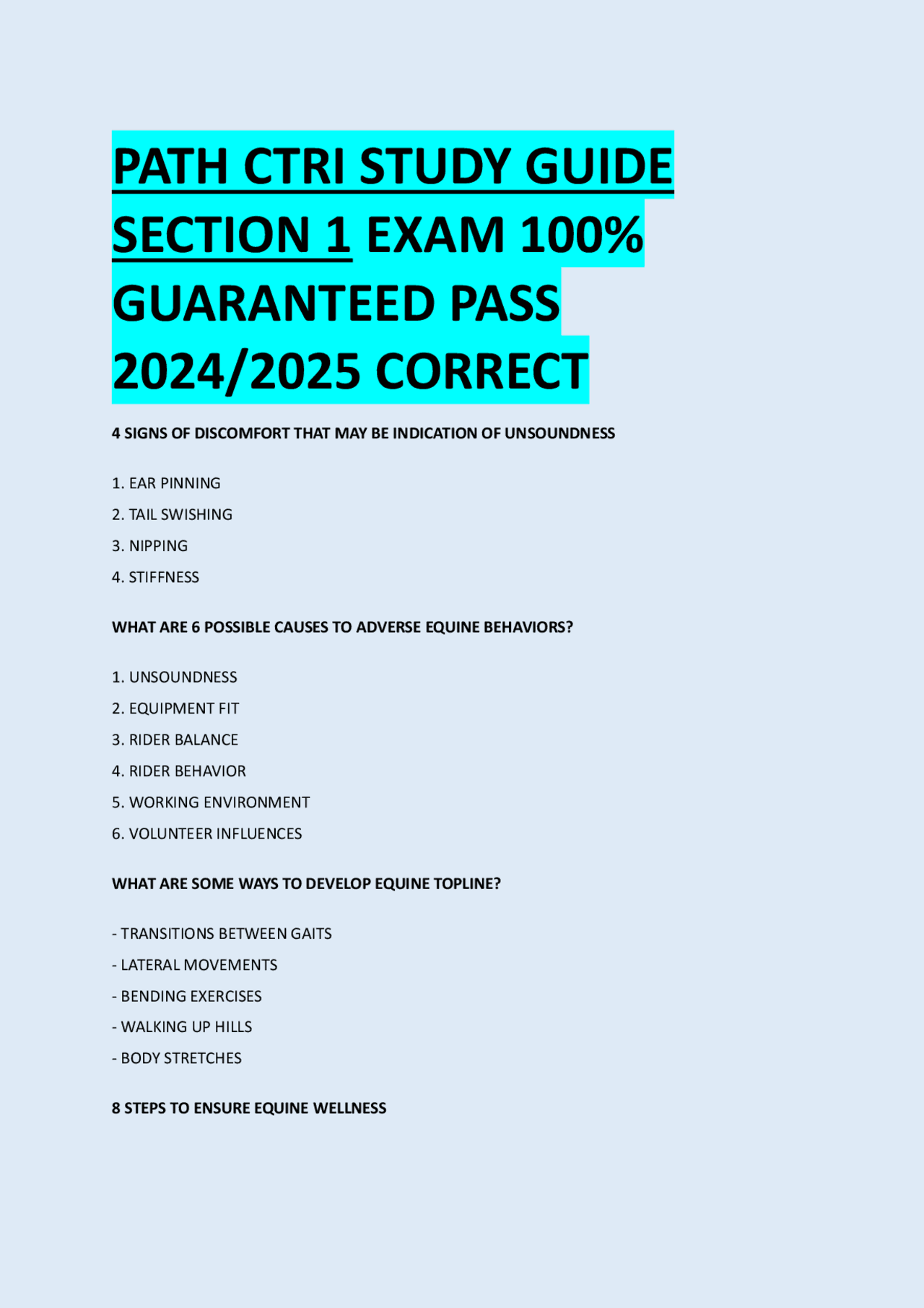 PATH CTRI STUDY GUIDE SECTION 1 EXAM 100% GUARANTEED PASS 2024/2025 CORRECT

4 SIGNS OF DISCOMFORT THAT MAY BE INDICATION OF UNSOUNDNESS

1. EAR PINNING

2. TAIL SWISHING

3. NIPPING

4. STIFFNESS

WHAT ARE 6 POSSIBLE CAUSES TO ADVERSE EQUINE BEHAVIORS?

1. UNSOUNDNESS

2. EQUIPMENT FIT

3. RIDER BALANCE

4. RIDER BEHAVIOR

5. WORKING ENVIRONMENT

6. VOLUNTEER INFLUENCES

WHAT ARE SOME WAYS TO DEVELOP EQUINE TOPLINE?

- TRANSITIONS BETWEEN GAITS

- LATERAL MOVEMENTS

- BENDING EXERCISES

- WALKING UP HILLS

- BODY STRETCHES

8 STEPS TO ENSURE EQUINE WELLNESS